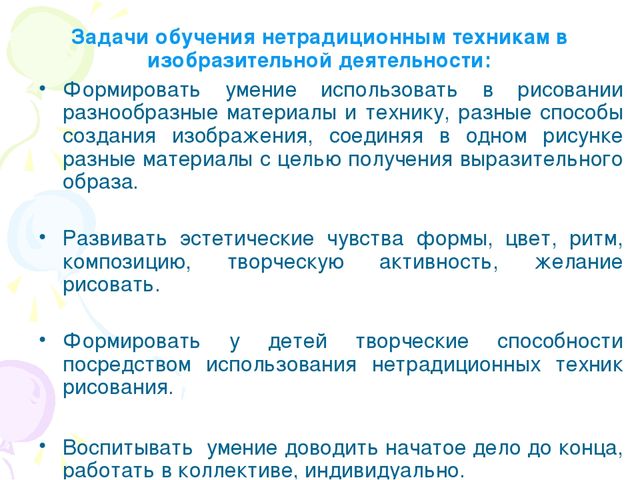 Задачи обучения нетрадиционным техникам в изобразительной деятельности:

• Формировать умение использовать в рисовании разнообразные материалы и технику, разные способы создания изображения, соединяя в одном рисунке разные материалы с целью получения выразительного образа.

• Развивать эстетические чувства формы, цвет, ритм, композицию, творческую активность, желание рисовать.

• Формировать у детей творческие способности посредством использования нетрадиционных техник рисования.

• Воспитывать умение доводить начатое дело до конца, работать в коллективе, индивидуально.